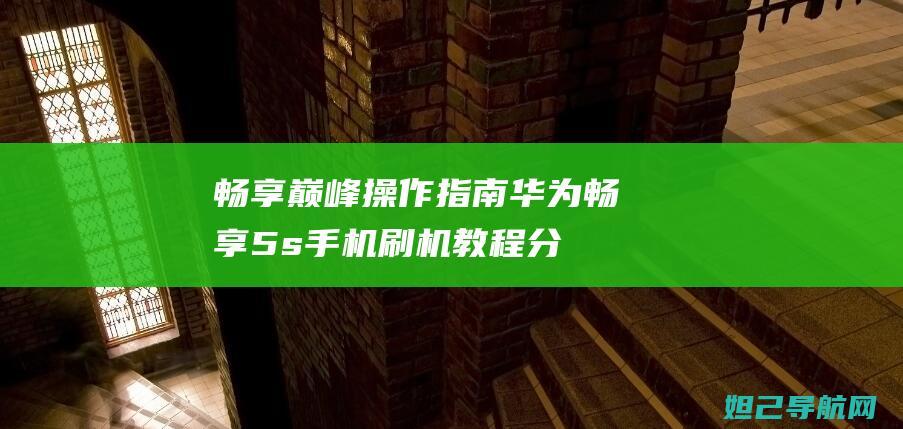 畅享巅峰操作指南华为畅享5s手机刷机教程分

妲己导航网